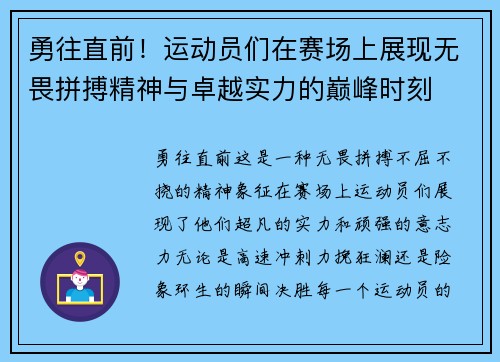 勇往直前！运动员们在赛场上展现无畏拼搏精神与卓越实力的巅峰时刻

勇往直前这是一种无畏拼搏不屈不挠的精神象征在赛场上运动员们展现了他们超凡的实力和顽强的意志力无论是高速冲刺力挽狂澜还是险象环生的瞬间决胜每一个运动员的